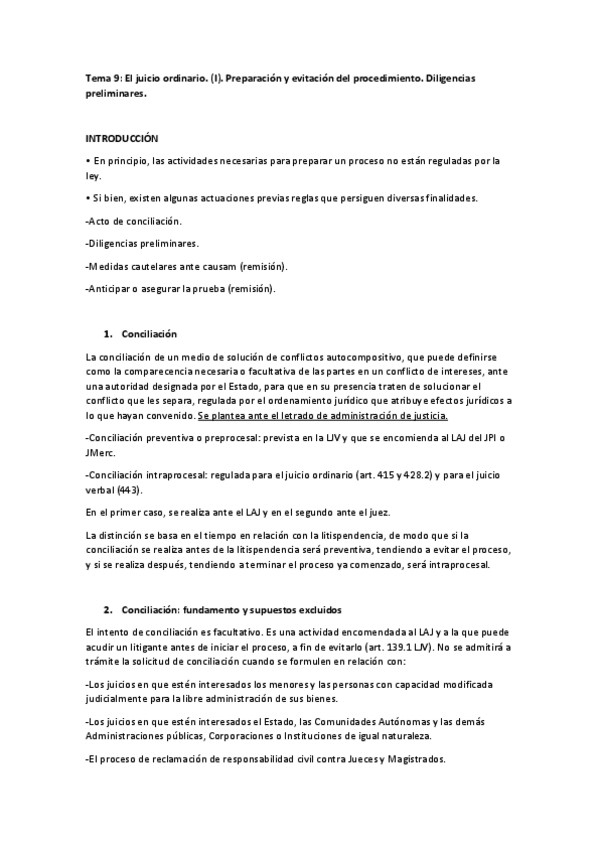 Tema 9: El juicio ordinario. (I). Preparación y evitación del procedimiento. Diligencias preliminares.

INTRODUCCIÓN

• En principio, las actividades necesarias para preparar un proceso no están reguladas por la ley.

• Si bien, existen algunas actuaciones previas reglas que persiguen diversas finalidades.

-Acto de conciliación.

-Diligencias preliminares.

-Medidas cautelares ante causam (remisión).

-Anticipar o asegurar la prueba (remisión).

1. Conciliación

La conciliación de un medio de solución de conflictos autocompositivo, que puede definirse como la comparecencia necesaria o facultativa de las partes en un conflicto de intereses, ante una autoridad designada por el Estado, para que en su presencia traten de solucionar el conflicto que les separa, regulada por el ordenamiento jurídico que atribuye efectos jurídicos a lo que hayan convenido. Se plantea ante el letrado de administración de justicia.

-Conciliación preventiva o preprocesal: prevista en la LJV y que se encomienda al LAJ del JPI o JMerc.

-Conciliación intraprocesal: regulada para el juicio ordinario (art. 415 y 428.2) y para el juicio verbal (443).

En el primer caso, se realiza ante el LAJ y en el segundo ante el juez.

La distinción se basa en el tiempo en relación con la litispendencia, de modo que si la conciliación se realiza antes de la litispendencia será preventiva, tendiendo a evitar el proceso, y si se realiza después, tendiendo a terminar el proceso ya comenzado, será intraprocesal.

2. Conciliación: fundamento y supuestos excluidos

El intento de conciliación es facultativo. Es una actividad encomendada al LAJ y a la que puede acudir un litigante antes de iniciar el proceso, a fin de evitarlo (art. 139.1 LJV). No se admitirá a trámite la solicitud de conciliación cuando se formulen en relación con:

-Los juicios en que estén interesados los menores y las personas con capacidad modificada judicialmente para la libre administración de sus bienes.

-Los juicios en que estén interesados el Estado, las Comunidades Autónomas y las demás Administraciones públicas, Corporaciones o Instituciones de igual naturaleza.

-El proceso de reclamación de responsabilidad civil contra Jueces y Magistrados.